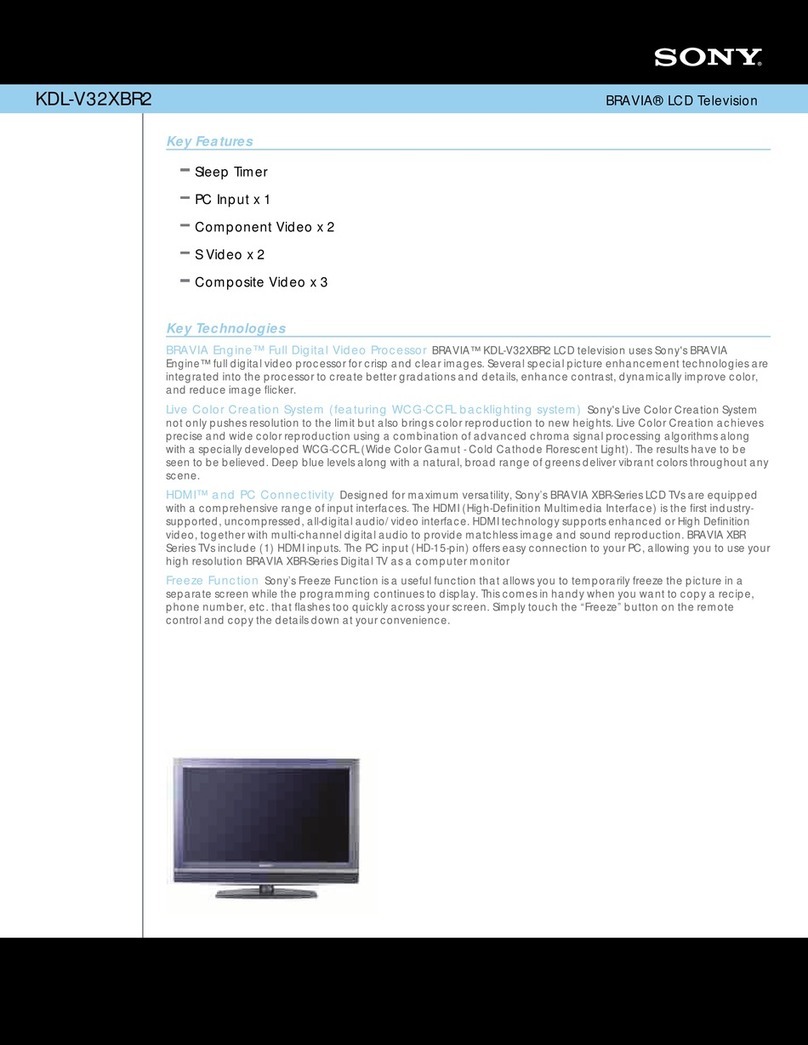 SONY

KDL-V32XBR2

BRAVIA® LCD Television

Key Features

– Sleep Timer

– PC Input x 1

– Component Video x 2

– S Video x 2

– Composite Video x 3

Key Technologies

BRAVIA Engine™ Full Digital Video Processor BRAVIA™ KDL-V32XBR2 LCD television uses Sony's BRAVIA Engine™ full digital video processor for crisp and clear images. Several special picture enhancement technologies are integrated into the processor to create better gradations and details, enhance contrast, dynamically improve color, and reduce image flicker.

Live Color Creation System (featuring WCG-CCFL backlighting system) Sony's Live Color Creation System not only pushes resolution to the limit but also brings color reproduction to new heights. Live Color Creation achieves precise and wide color reproduction using a combination of advanced chroma signal processing algorithms along with a specially developed WCG-CCFL (Wide Color Gamut - Cold Cathode Florescent Light). The results have to be seen to be believed. Deep blue levels along with a natural, broad range of greens deliver vibrant colors throughout any scene.

HDMI™ and PC Connectivity Designed for maximum versatility, Sony's BRAVIA XBR-Series LCD TVs are equipped with a comprehensive range of input interfaces. The HDMI (High-Definition Multimedia Interface) is the first industry-supported, uncompressed, all-digital audio/video interface. HDMI technology supports enhanced or High Definition video, together with multi-channel digital audio to provide matchless image and sound reproduction. BRAVIA XBR Series TVs include (1) HDMI inputs. The PC input (HD-15-pin) offers easy connection to your PC, allowing you to use your high resolution BRAVIA XBR-Series Digital TV as a computer monitor

Freeze Function Sony's Freeze Function is a useful function that allows you to temporarily freeze the picture in a separate screen while the programming continues to display. This comes in handy when you want to copy a recipe, phone number, etc. that flashes too quickly across your screen. Simply touch the "Freeze" button on the remote control and copy the details down at your convenience.